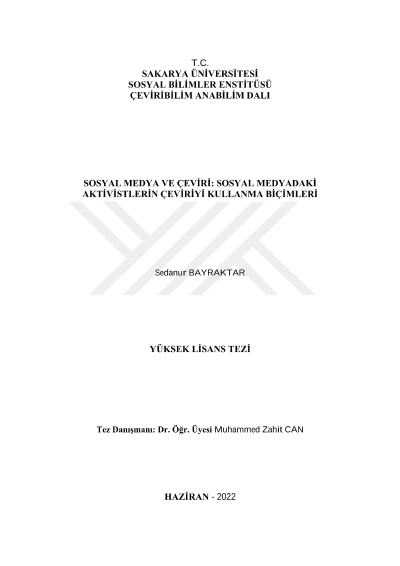 T.C.
SAKARYA ÜNİVERSİTESİ
SOSYAL BİLİMLER ENSTİTÜSÜ
ÇEVİRİBİLİM ANABİLİM DALI

SOSYAL MEDYA VE ÇEVİRİ: SOSYAL MEDYADAKİ AKTİVİSTLERİN ÇEVİRİYİ KULLANMA BİÇİMLERİ

Sedanur BAYRAKTAR

YÜKSEK LİSANS TEZİ

Tez Danışmanı: Dr. Öğr. Üyesi Muhammed Zahit CAN

HAZİRAN - 2022